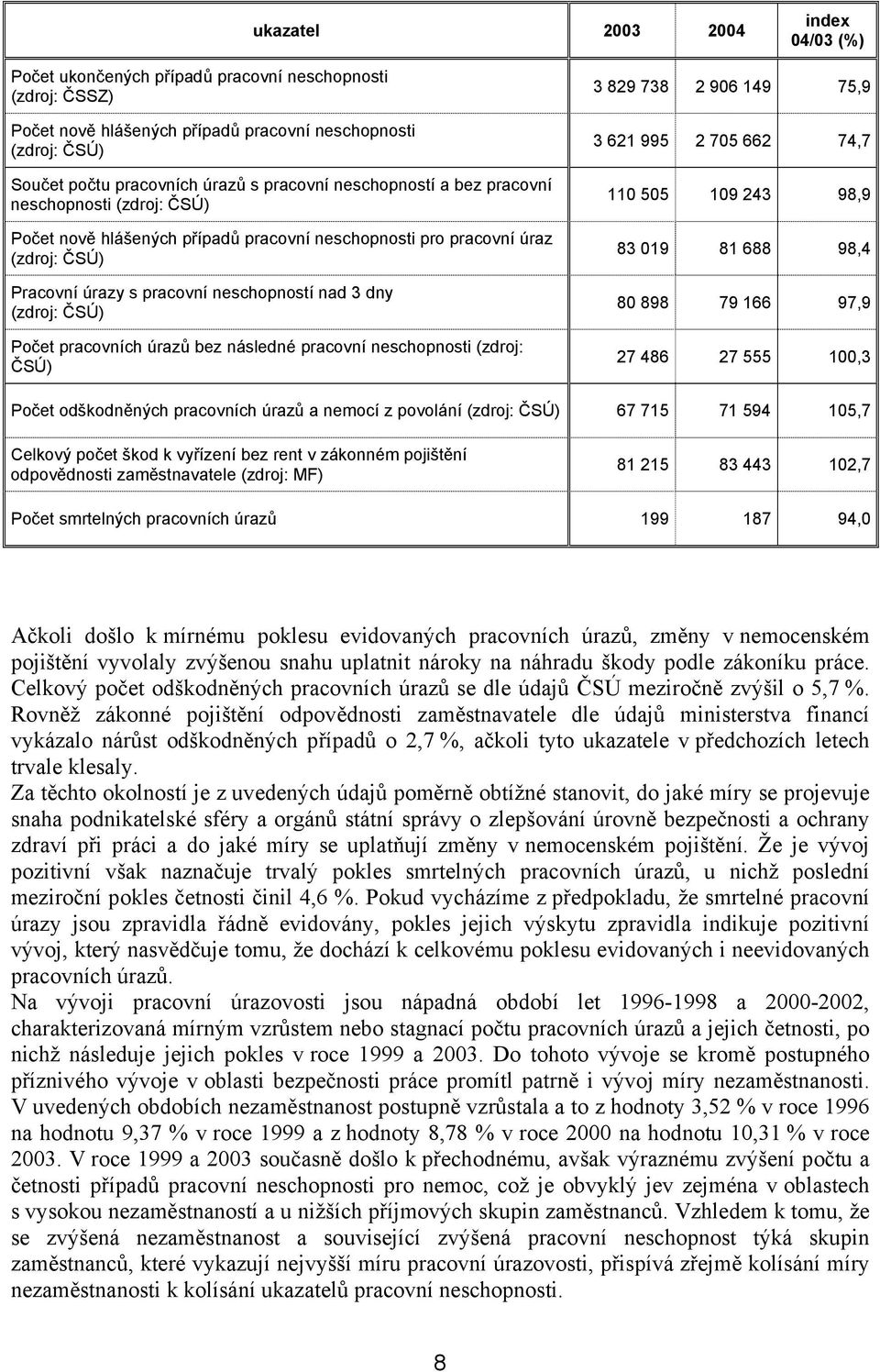 | ukazatel | 2003 | 2004 | index 04/03 (%) |
|---|---|---|---|
| Počet ukončených případů pracovní neschopnosti (zdroj: ČSSZ) | 3 829 738 | 2 906 149 | 75,9 |
| Počet nově hlášených případů pracovní neschopnosti (zdroj: ČSÚ) | 3 621 995 | 2 705 662 | 74,7 |
| Součet počtu pracovních úrazů s pracovní neschopností a bez pracovní neschopnosti (zdroj: ČSÚ) | 110 505 | 109 243 | 98,9 |
| Počet nově hlášených případů pracovní neschopnosti pro pracovní úraz (zdroj: ČSÚ) | 83 019 | 81 688 | 98,4 |
| Pracovní úrazy s pracovní neschopností nad 3 dny (zdroj: ČSÚ) | 80 898 | 79 166 | 97,9 |
| Počet pracovních úrazů bez následné pracovní neschopnosti (zdroj: ČSÚ) | 27 486 | 27 555 | 100,3 |
| Počet odškodněných pracovních úrazů a nemocí z povolání (zdroj: ČSÚ) | 67 715 | 71 594 | 105,7 |
| Celkový počet škod k vyřízení bez rent v zákonném pojištění odpovědnosti zaměstnavatele (zdroj: MF) | 81 215 | 83 443 | 102,7 |
| Počet smrtelných pracovních úrazů | 199 | 187 | 94,0 |

Ačkoli došlo k mírnému poklesu evidovaných pracovních úrazů, změny v nemocenském pojištění vyvolaly zvýšenou snahu uplatnit nároky na náhradu škody podle zákoníku práce. Celkový počet odškodněných pracovních úrazů se dle údajů ČSÚ meziročně zvýšil o 5,7 %. Rovněž zákonné pojištění odpovědnosti zaměstnavatele dle údajů ministerstva financí vykázalo nárůst odškodněných případů o 2,7 %, ačkoli tyto ukazatele v předchozích letech trvale klesaly.
Za těchto okolností je z uvedených údajů poměrně obtížné stanovit, do jaké míry se projevuje snaha podnikatelské sféry a orgánů státní správy o zlepšování úrovně bezpečnosti a ochrany zdraví při práci a do jaké míry se uplatňují změny v nemocenském pojištění. Že je vývoj pozitivní však naznačuje trvalý pokles smrtelných pracovních úrazů, u nichž poslední meziroční pokles četnosti činil 4,6 %. Pokud vycházíme z předpokladu, že smrtelné pracovní úrazy jsou zpravidla řádně evidovány, pokles jejich výskytu zpravidla indikuje pozitivní vývoj, který nasvědčuje tomu, že dochází k celkovému poklesu evidovaných i neevidovaných pracovních úrazů.
Na vývoji pracovní úrazovosti jsou nápadná období let 1996-1998 a 2000-2002, charakterizovaná mírným vzrůstem nebo stagnací počtu pracovních úrazů a jejich četnosti, po nichž následuje jejich pokles v roce 1999 a 2003. Do tohoto vývoje se kromě postupného příznivého vývoje v oblasti bezpečnosti práce promítl patrně i vývoj míry nezaměstnanosti. V uvedených obdobích nezaměstnanost postupně vzrůstala a to z hodnoty 3,52 % v roce 1996 na hodnotu 9,37 % v roce 1999 a z hodnoty 8,78 % v roce 2000 na hodnotu 10,31 % v roce 2003. V roce 1999 a 2003 současně došlo k přechodnému, avšak výraznému zvýšení počtu a četnosti případů pracovní neschopnosti pro nemoc, což je obvyklý jev zejména v oblastech s vysokou nezaměstnaností a u nižších příjmových skupin zaměstnanců. Vzhledem k tomu, že se zvýšená nezaměstnanost a související zvýšená pracovní neschopnost týká skupin zaměstnanců, které vykazují nejvyšší míru pracovní úrazovosti, přispívá zřejmě kolísání míry nezaměstnanosti k kolísání ukazatelů pracovní neschopnosti.

8